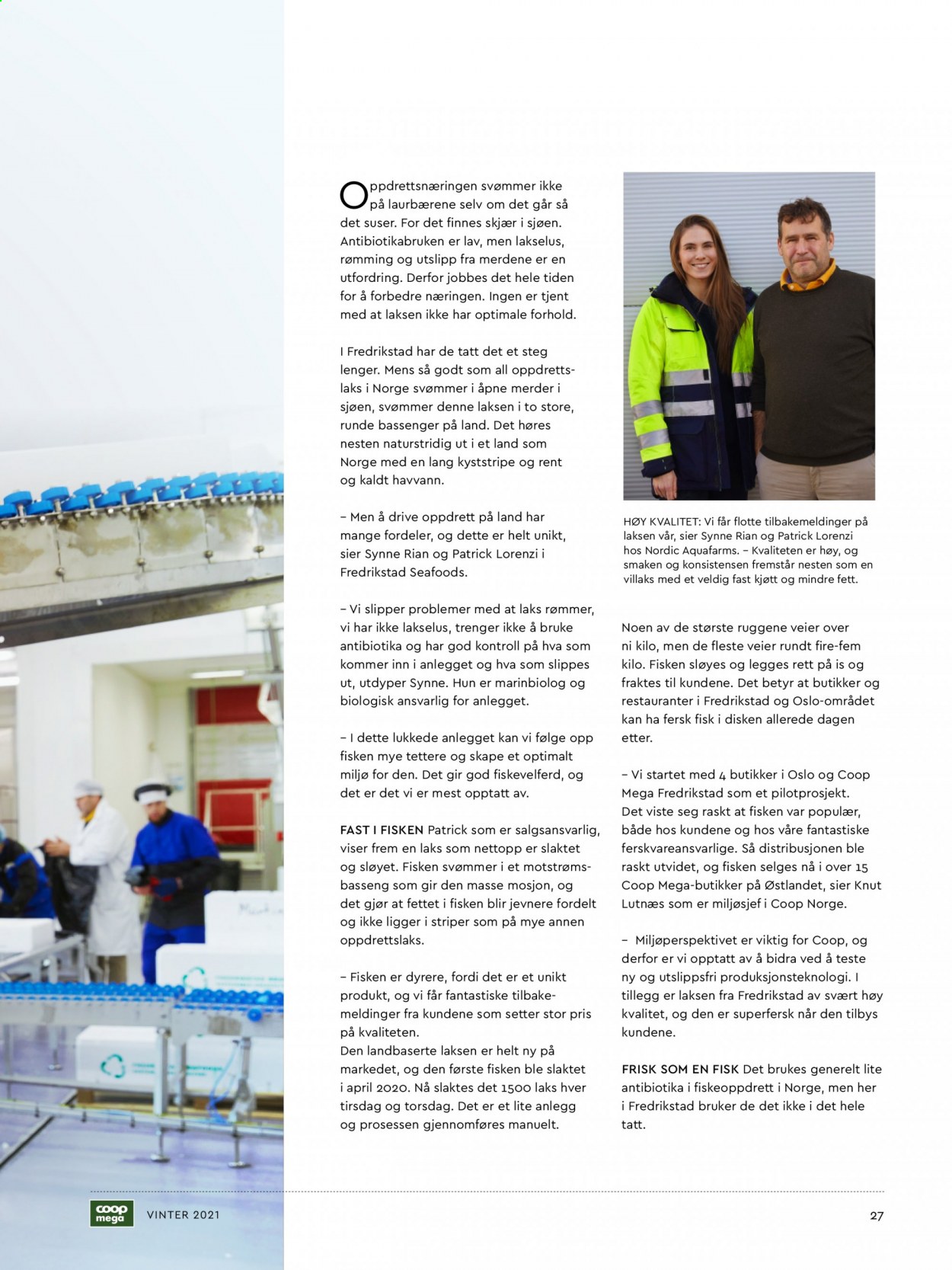 Oppdrettsnæringen svømmer ikke på laurbærene selv om det går så det suser. For det finnes skjær i sjøen. Antibiotikabruken er lav, men lakselus, rømming og utslipp fra merdene er en utfordring. Derfor jobbes det hele tiden for å forbedre næringen. Ingen er tjent med at laksen ikke har optimale forhold.

I Fredrikstad har de tatt det et steg lenger. Mens så godt som all oppdrettslaks i Norge svømmer i åpne merder i sjøen, svømmer denne laksen i to store, runde bassenger på land. Det høres nesten naturstridig ut i et land som Norge med en lang kyststripe og rent og kaldt havvann.

– Men å drive oppdrett på land har mange fordeler, og dette er helt unikt, sier Synne Rian og Patrick Lorenzi i Fredrikstad Seafoods.

– Vi slipper problemer med at laks rømmer, vi har ikke lakselus, trenger ikke å bruke antibiotika og har god kontroll på hva som kommer inn i anlegget og hva som slippes ut, utdyper Synne. Hun er marinbiolog og biologisk ansvarlig for anlegget.

– I dette lukkede anlegget kan vi følge opp fisken mye tettere og skape et optimalt miljø for den. Det gir god fiskevelferd, og det er det vi er mest opptatt av.

FAST I FISKEN Patrick som er salgsansvarlig, viser frem en laks som nettopp er slaktet og sløyet. Fisken svømmer i et motstrømsbasseng som gir den masse mosjon, og det gjør at fettet i fisken blir jevnere fordelt og ikke ligger i striper som på mye annen oppdrettslaks.

– Fisken er dyrere, fordi det er et unikt produkt, og vi får fantastiske tilbakemeldinger fra kundene som setter stor pris på kvaliteten.
Den landbaserte laksen er helt ny på markedet, og den første fisken ble slaktet i april 2020. Nå slaktes det 1500 laks hver tirsdag og torsdag. Det er et lite anlegg og prosessen gjennomføres manuelt.

HØY KVALITET: Vi får flotte tilbakemeldinger på laksen vår, sier Synne Rian og Patrick Lorenzi hos Nordic Aquafarms. – Kvaliteten er høy, og smaken og konsistensen fremstår nesten som en villaks med et veldig fast kjøtt og mindre fett.

Noen av de største ruggene veier over ni kilo, men de fleste veier rundt fire-fem kilo. Fisken sløyes og legges rett på is og fraktes til kundene. Det betyr at butikker og restauranter i Fredrikstad og Oslo-området kan ha fersk fisk i disken allerede dagen etter.

– Vi startet med 4 butikker i Oslo og Coop Mega Fredrikstad som et pilotprosjekt. Det viste seg raskt at fisken var populær, både hos kundene og hos våre fantastiske ferskvareansvarlige. Så distribusjonen ble raskt utvidet, og fisken selges nå i over 15 Coop Mega-butikker på Østlandet, sier Knut Lutnæs som er miljøsjef i Coop Norge.

– Miljøperspektivet er viktig for Coop, og derfor er vi opptatt av å bidra ved å teste ny og utslippsfri produksjonsteknologi. I tillegg er laksen fra Fredrikstad av svært høy kvalitet, og den er superfersk når den tilbys kundene.

FRISK SOM EN FISK Det brukes generelt lite antibiotika i fiskeoppdrett i Norge, men her i Fredrikstad bruker de det ikke i det hele tatt.

coop mega VINTER 2021

27